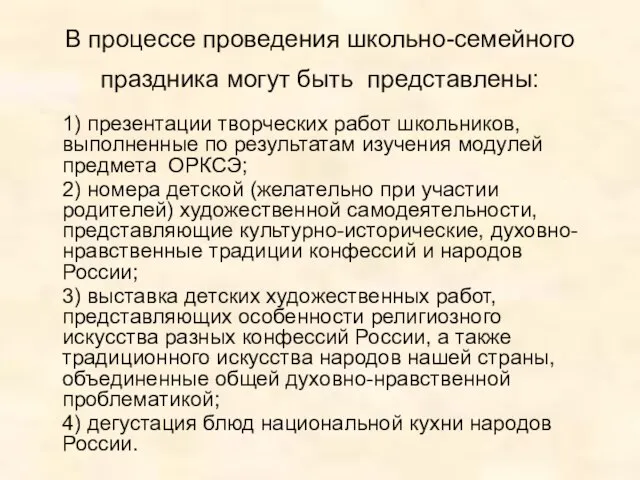 В процессе проведения школьно-семейного праздника могут быть представлены:

1) презентации творческих работ школьников, выполненные по результатам изучения модулей предмета ОРКСЭ;

2) номера детской (желательно при участии родителей) художественной самодеятельности, представляющие культурно-исторические, духовно-нравственные традиции конфессий и народов России;

3) выставка детских художественных работ, представляющих особенности религиозного искусства разных конфессий России, а также традиционного искусства народов нашей страны, объединенные общей духовно-нравственной проблематикой;

4) дегустация блюд национальной кухни народов России.